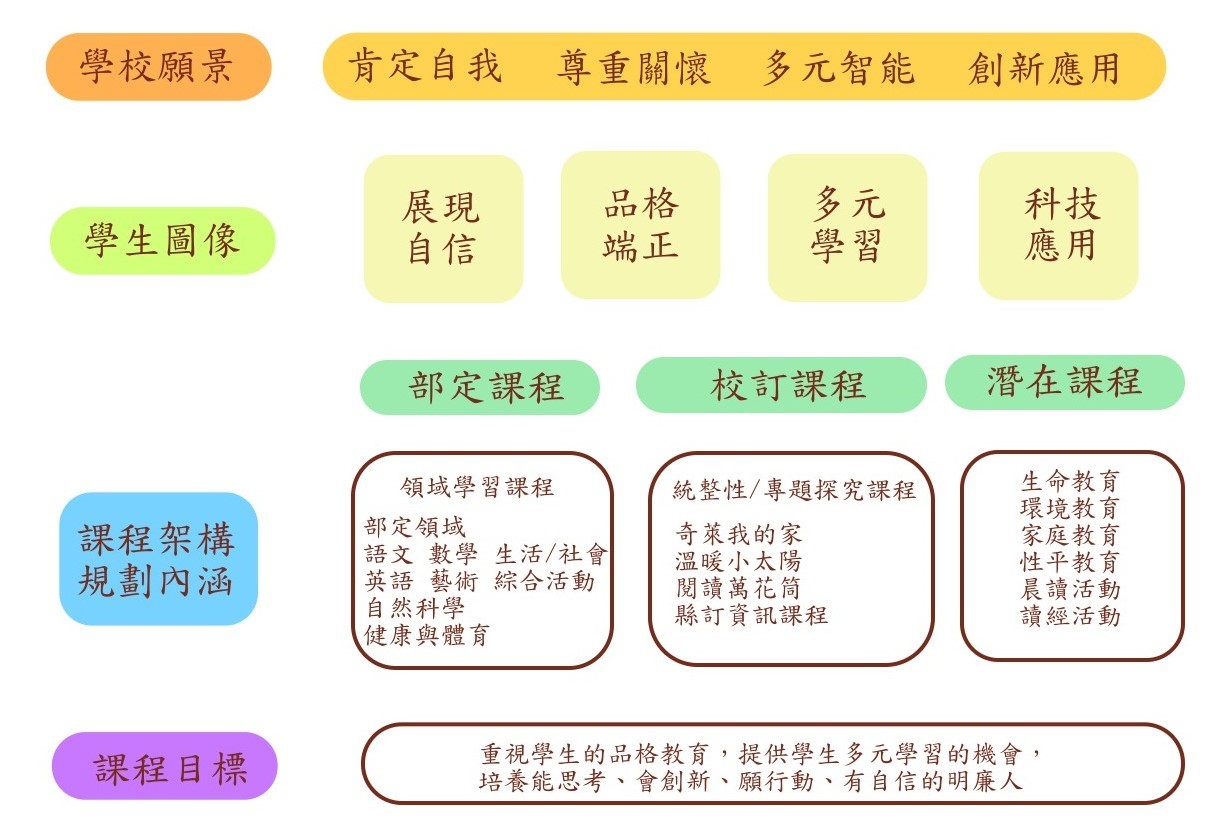 學校願景

肯定自我　尊重關懷　多元智能　創新應用

學生圖像

展現自信

品格端正

多元學習

科技應用

部定課程

校訂課程

潛在課程

課程架構規劃內涵

領域學習課程

部定領域
語文　數學　生活/社會
英語　藝術　綜合活動
自然科學
健康與體育

統整性/專題探究課程

奇萊我的家
溫暖小太陽
閱讀萬花筒
縣訂資訊課程

生命教育
環境教育
家庭教育
性平教育
晨讀活動
讀經活動

課程目標

重視學生的品格教育，提供學生多元學習的機會，
培養能思考、會創新、願行動、有自信的明廉人